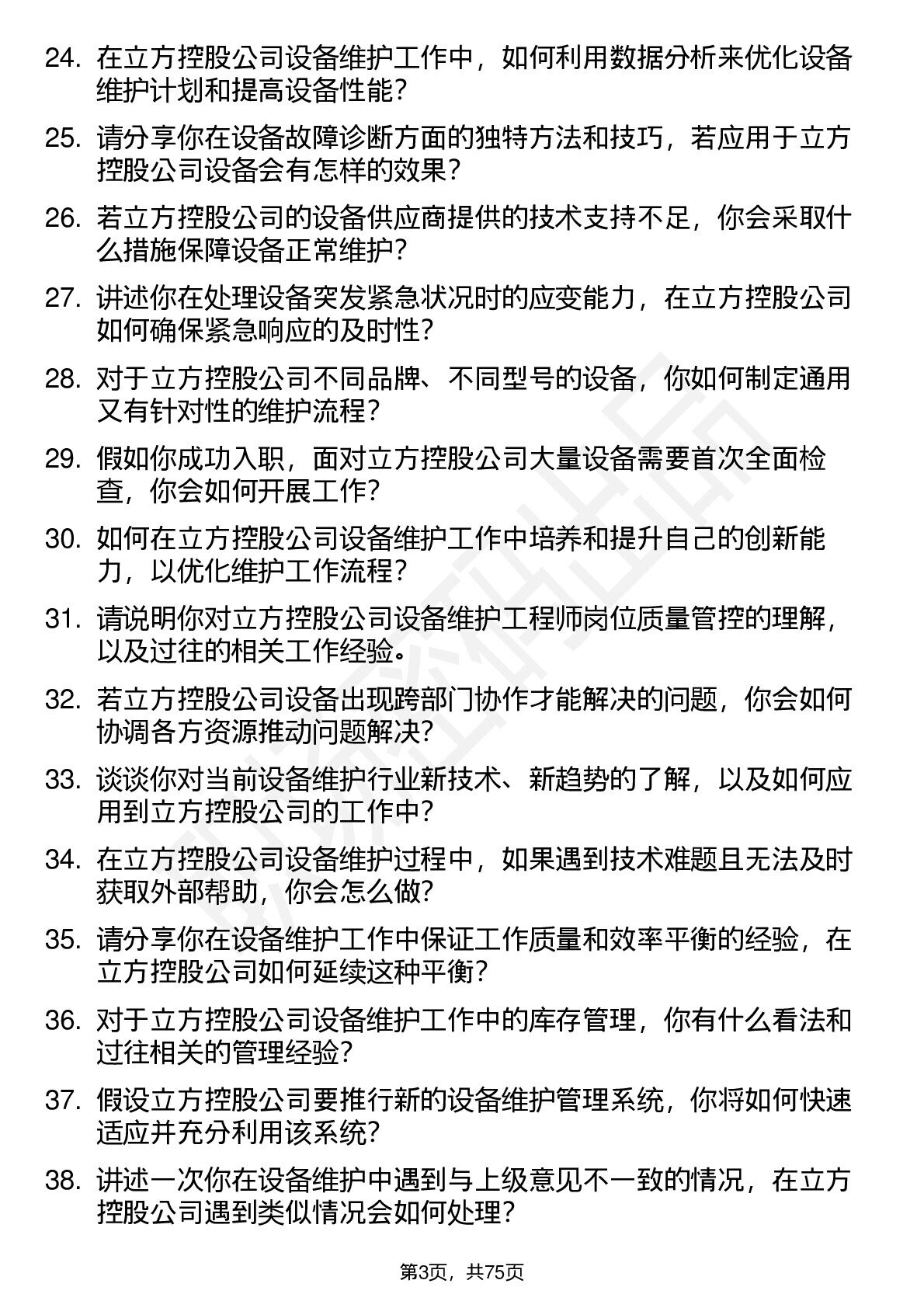 24. 在立方控股公司设备维护工作中，如何利用数据分析来优化设备维护计划和提高设备性能？

25. 请分享你在设备故障诊断方面的独特方法和技巧，若应用于立方控股公司设备会有怎样的效果？

26. 若立方控股公司的设备供应商提供的技术支持不足，你会采取什么措施保障设备正常维护？

27. 讲述你在处理设备突发紧急状况时的应变能力，在立方控股公司如何确保紧急响应的及时性？

28. 对于立方控股公司不同品牌、不同型号的设备，你如何制定通用又有针对性的维护流程？

29. 假如你成功入职，面对立方控股公司大量设备需要首次全面检查，你会如何开展工作？

30. 如何在立方控股公司设备维护工作中培养和提升自己的创新能力，以优化维护工作流程？

31. 请说明你对立方控股公司设备维护工程师岗位质量管控的理解，以及过往的相关工作经验。

32. 若立方控股公司设备出现跨部门协作才能解决的问题，你会如何协调各方资源推动问题解决？

33. 谈谈你对当前设备维护行业新技术、新趋势的了解，以及如何应用到立方控股公司的工作中？

34. 在立方控股公司设备维护过程中，如果遇到技术难题且无法及时获取外部帮助，你会怎么做？

35. 请分享你在设备维护工作中保证工作质量和效率平衡的经验，在立方控股公司如何延续这种平衡？

36. 对于立方控股公司设备维护工作中的库存管理，你有什么看法和过往相关的管理经验？

37. 假设立方控股公司要推行新的设备维护管理系统，你将如何快速适应并充分利用该系统？

38. 讲述一次你在设备维护中遇到与上级意见不一致的情况，在立方控股公司遇到类似情况会如何处理？

第3页，共75页